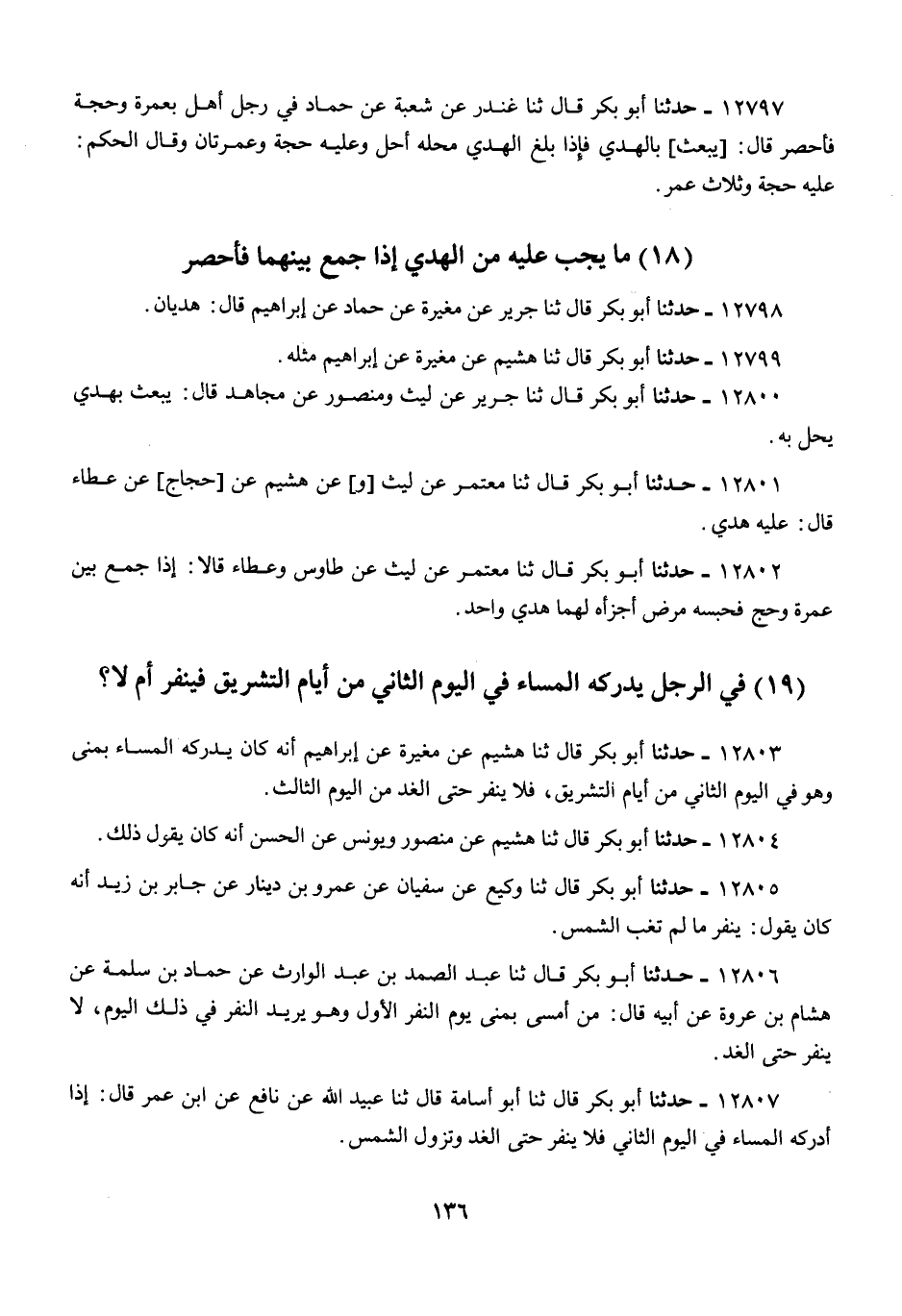 ١٢٧٩٧ ـ حدثنا أبو بكر قال ثنا غندر عن شعبة عن حماد في رجل أهل بعمرة وحجة فأحصر قال: [يبعث] بالهدي فإذا بلغ الهدي محله أحل وعليه حجة وعمرتان وقال الحكم: عليه حجة وثلاث عمر.

(١٨) ما يجب عليه من الهدي إذا جمع بينهما فأحصر

١٢٧٩٨ ـ حدثنا أبو بكر قال ثنا جرير عن مغيرة عن حماد عن إبراهيم قال: هديان.

١٢٧٩٩ ـ حدثنا أبو بكر قال ثنا هشيم عن مغيرة عن إبراهيم مثله.

١٢٨٠٠ ـ حدثنا أبو بكر قال ثنا جرير عن ليث ومنصور عن مجاهد قال: يبعث بهدي يحل به.

١٢٨٠١ ـ حدثنا أبو بكر قال ثنا معتمر عن ليث [و] عن هشيم عن [حجاج] عن عطاء قال: عليه هدي.

١٢٨٠٢ ـ حدثنا أبو بكر قال ثنا معتمر عن ليث عن طاوس وعطاء قالا: إذا جمع بين عمرة وحج فحبسه مرض أجزأه لهما هدي واحد.

(١٩) في الرجل يدركه المساء في اليوم الثاني من أيام التشريق فينفر أم لا؟

١٢٨٠٣ ـ حدثنا أبو بكر قال ثنا هشيم عن مغيرة عن إبراهيم أنه كان يدركه المساء بمنى وهو في اليوم الثاني من أيام التشريق، فلا ينفر حتى الغد من اليوم الثالث.

١٢٨٠٤ ـ حدثنا أبو بكر قال ثنا هشيم عن منصور ويونس عن الحسن أنه كان يقول ذلك.

١٢٨٠٥ ـ حدثنا أبو بكر قال ثنا وكيع عن سفيان عن عمرو بن دينار عن جابر بن زيد أنه كان يقول: ينفر ما لم تغب الشمس.

١٢٨٠٦ ـ حدثنا أبو بكر قال ثنا عبد الصمد بن عبد الوارث عن حماد بن سلمة عن هشام بن عروة عن أبيه قال: من أمسى بمنى يوم النفر الأول وهو يريد النفر في ذلك اليوم، لا ينفر حتى الغد.

١٢٨٠٧ ـ حدثنا أبو بكر قال ثنا أبو أسامة قال ثنا عبيد الله عن نافع عن ابن عمر قال: إذا أدركه المساء في اليوم الثاني فلا ينفر حتى الغد وتزول الشمس.

١٣٦